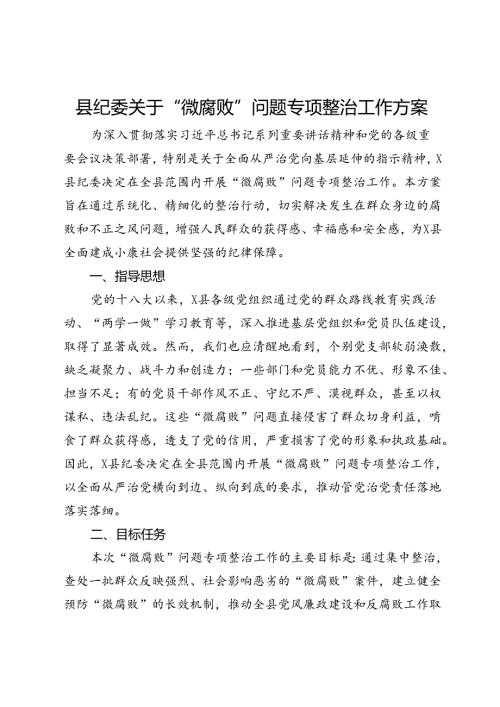 县纪委关于“微腐败”问题专项整治工作方案

为深入贯彻落实习近平总书记系列重要讲话精神和党的各级重要会议决策部署，特别是关于全面从严治党向基层延伸的指示精神，X县纪委决定在全县范围内开展“微腐败”问题专项整治工作。本方案旨在通过系统化、精细化的整治行动，切实解决发生在群众身边的腐败和不正之风问题，增强人民群众的获得感、幸福感和安全感，为X县全面建成小康社会提供坚强的纪律保障。

一、指导思想

党的十八大以来，X县各级党组织通过党的群众路线教育实践活动、“两学一做”学习教育等，深入推进基层党组织和党员队伍建设，取得了显著成效。然而，我们也应清醒地看到，个别党支部软弱涣散，缺乏凝聚力、战斗力和创造力；一些部门和党员能力不优、形象不佳、担当不足；有的党员干部作风不正、守纪不严、漠视群众，甚至以权谋私、违法乱纪。这些“微腐败”问题直接侵害了群众切身利益，啃食了群众获得感，透支了党的信用，严重损害了党的形象和执政基础。因此，X县纪委决定在全县范围内开展“微腐败”问题专项整治工作，以全面从严治党横向到边、纵向到底的要求，推动管党治党责任落地落实落细。

二、目标任务

本次“微腐败”问题专项整治工作的主要目标是：通过集中整治，查处一批群众反映强烈、社会影响恶劣的“微腐败”案件，建立健全预防“微腐败”的长效机制，推动全县党风廉政建设和反腐败工作取